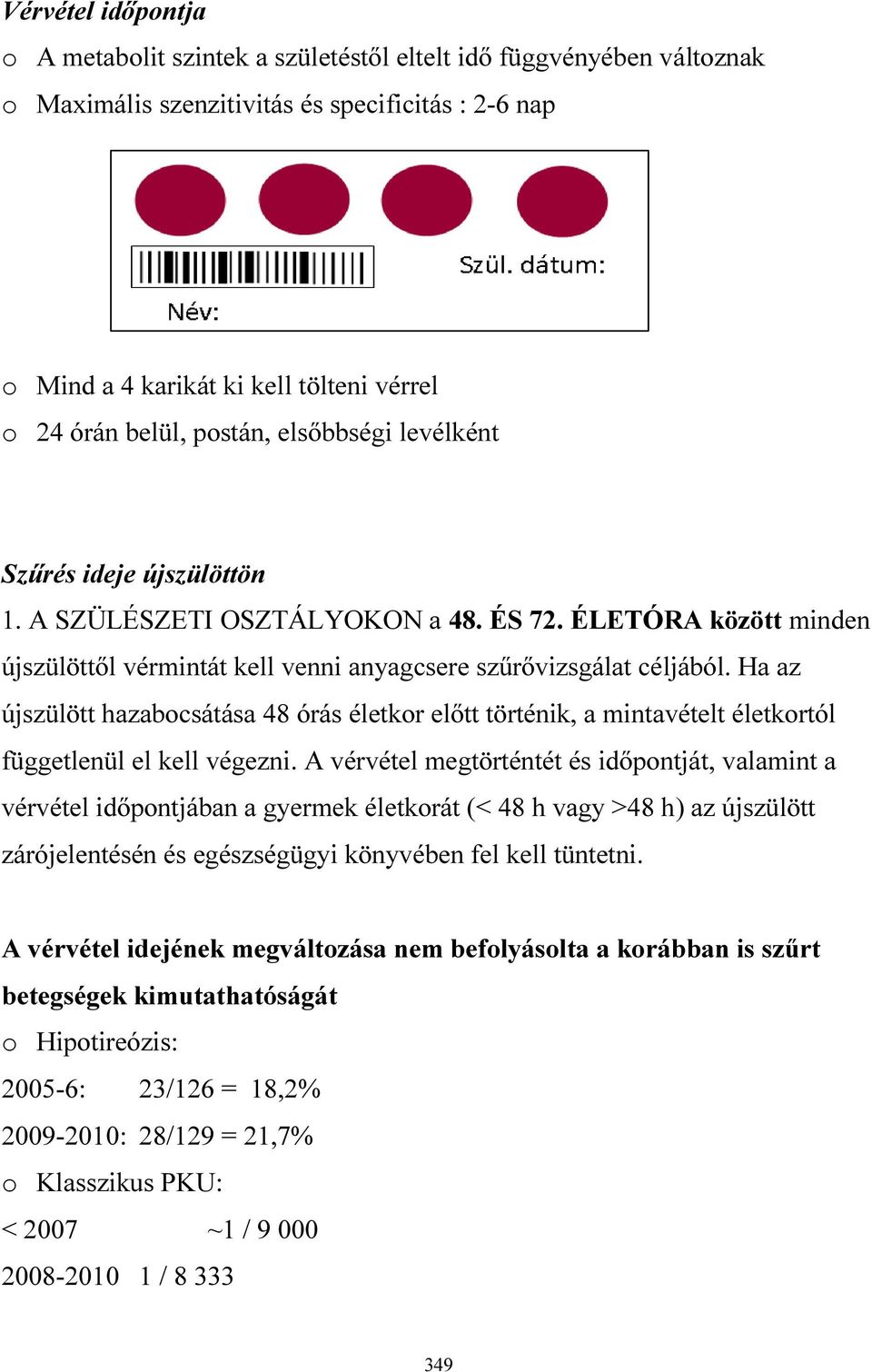 Vérvétel időpontja

o A metabolit szintek a születéstől eltelt idő függvényében változnak

o Maximális szenzitivitás és specificitás : 2-6 nap

Szül. dátum:

Név:

o Mind a 4 karikát ki kell tölteni vérrel

o 24 órán belül, postán, elsőbbségi levélként

Szűrés ideje újszülöttön

1. A SZÜLÉSZETI OSZTÁLYOKON a 48. ÉS 72. ÉLETÓRA között minden újszülöttől vérmintát kell venni anyagcsere szűrővizsgálat céljából. Ha az újszülött hazabocsátása 48 órás életkor előtt történik, a mintavételt életkortól függetlenül el kell végezni. A vérvétel megtörténtét és időpontját, valamint a vérvétel időpontjában a gyermek életkorát (< 48 h vagy >48 h) az újszülött zárójelentésén és egészségügyi könyvében fel kell tüntetni.

A vérvétel idejének megváltozása nem befolyásolta a korábban is szűrt betegségek kimutathatóságát

o Hipotireózis:

2005-6: 23/126 = 18,2%

2009-2010: 28/129 = 21,7%

o Klasszikus PKU:

< 2007 ~1 / 9 000

2008-2010 1 / 8 333

349